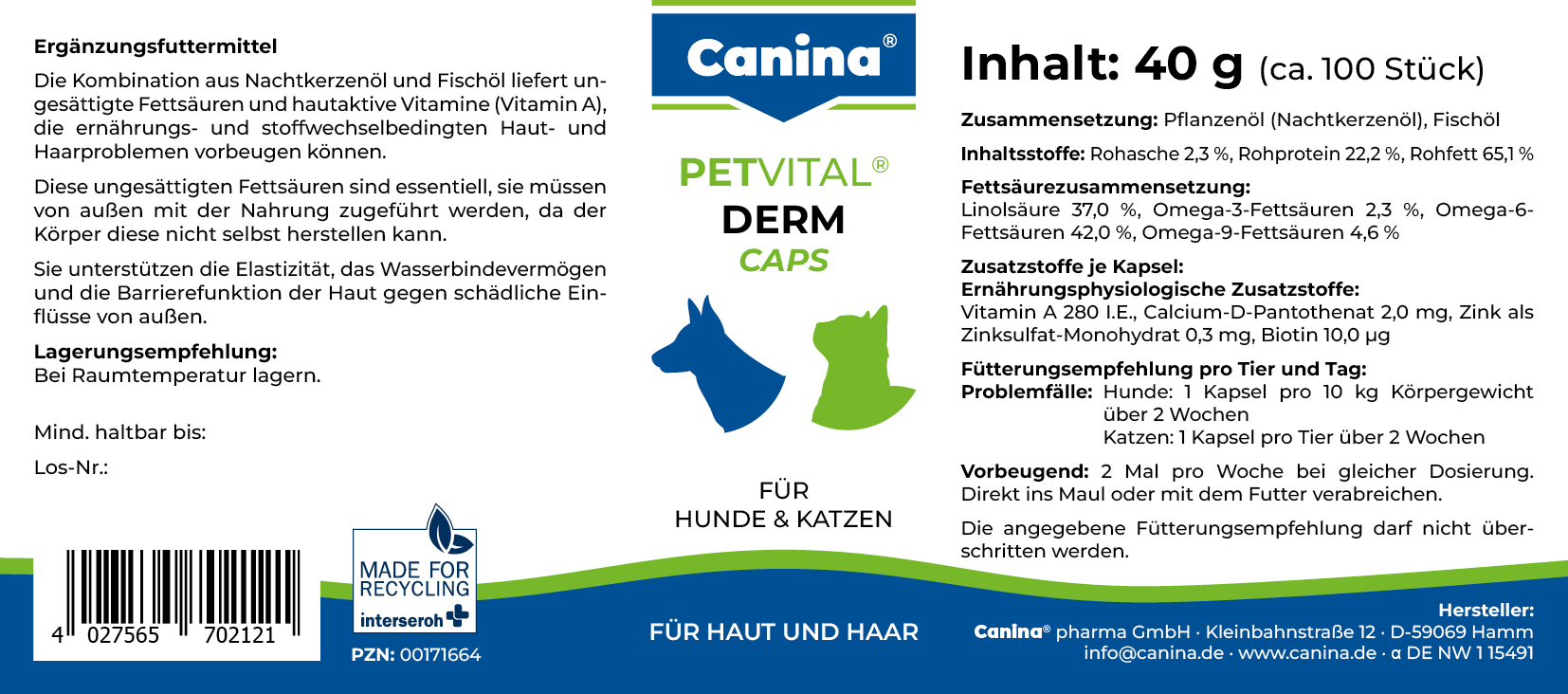 Ergänzungsfuttermittel

Die Kombination aus Nachtkerzenöl und Fischöl liefert ungesättigte Fettsäuren und hautaktive Vitamine (Vitamin A), die ernährungs- und stoffwechselbedingten Haut- und Haarproblemen vorbeugen können.

Diese ungesättigten Fettsäuren sind essentiell, sie müssen von außen mit der Nahrung zugeführt werden, da der Körper diese nicht selbst herstellen kann.

Sie unterstützen die Elastizität, das Wasserbindevermögen und die Barrierefunktion der Haut gegen schädliche Einflüsse von außen.

Lagerungsempfehlung:
Bei Raumtemperatur lagern.

Mind. haltbar bis:

Los-Nr.:

4 027565 702121

MADE FOR RECYCLING
interseroh

PZN: 00171664

Canina®

PETVITAL®
DERM
CAPS

FÜR
HUNDE & KATZEN

FÜR HAUT UND HAAR

Inhalt: 40 g (ca. 100 Stück)

Zusammensetzung: Pflanzenöl (Nachtkerzenöl), Fischöl

Inhaltsstoffe: Rohasche 2,3 %, Rohprotein 22,2 %, Rohfett 65,1 %

Fettsäurezusammensetzung:
Linolsäure 37,0 %, Omega-3-Fettsäuren 2,3 %, Omega-6-Fettsäuren 42,0 %, Omega-9-Fettsäuren 4,6 %

Zusatzstoffe je Kapsel:
Ernährungsphysiologische Zusatzstoffe:
Vitamin A 280 I.E., Calcium-D-Pantothenat 2,0 mg, Zink als Zinksulfat-Monohydrat 0,3 mg, Biotin 10,0 µg

Fütterungsempfehlung pro Tier und Tag:
Problemfälle: Hunde: 1 Kapsel pro 10 kg Körpergewicht über 2 Wochen
Katzen: 1 Kapsel pro Tier über 2 Wochen

Vorbeugend: 2 Mal pro Woche bei gleicher Dosierung. Direkt ins Maul oder mit dem Futter verabreichen.

Die angegebene Fütterungsempfehlung darf nicht überschritten werden.

Hersteller:
Canina® pharma GmbH · Kleinbahnstraße 12 · D-59069 Hamm
info@canina.de · www.canina.de · α DE NW 1 15491